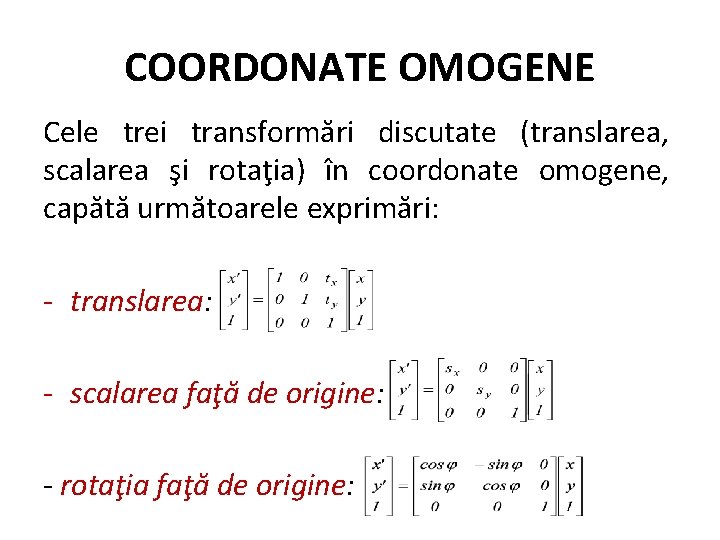 COORDONATE OMOGENE

Cele trei transformări discutate (translarea, scalarea şi rotaţia) în coordonate omogene, capătă următoarele exprimări:

- translarea: $\begin{bmatrix} x' \\ y' \\ 1 \end{bmatrix} = \begin{bmatrix} 1 & 0 & t_x \\ 0 & 1 & t_y \\ 0 & 0 & 1 \end{bmatrix} \begin{bmatrix} x \\ y \\ 1 \end{bmatrix}$

- scalarea faţă de origine: $\begin{bmatrix} x' \\ y' \\ 1 \end{bmatrix} = \begin{bmatrix} s_x & 0 & 0 \\ 0 & s_y & 0 \\ 0 & 0 & 1 \end{bmatrix} \begin{bmatrix} x \\ y \\ 1 \end{bmatrix}$

- rotaţia faţă de origine: $\begin{bmatrix} x' \\ y' \\ 1 \end{bmatrix} = \begin{bmatrix} \cos\varphi & -\sin\varphi & 0 \\ \sin\varphi & \cos\varphi & 0 \\ 0 & 0 & 1 \end{bmatrix} \begin{bmatrix} x \\ y \\ 1 \end{bmatrix}$